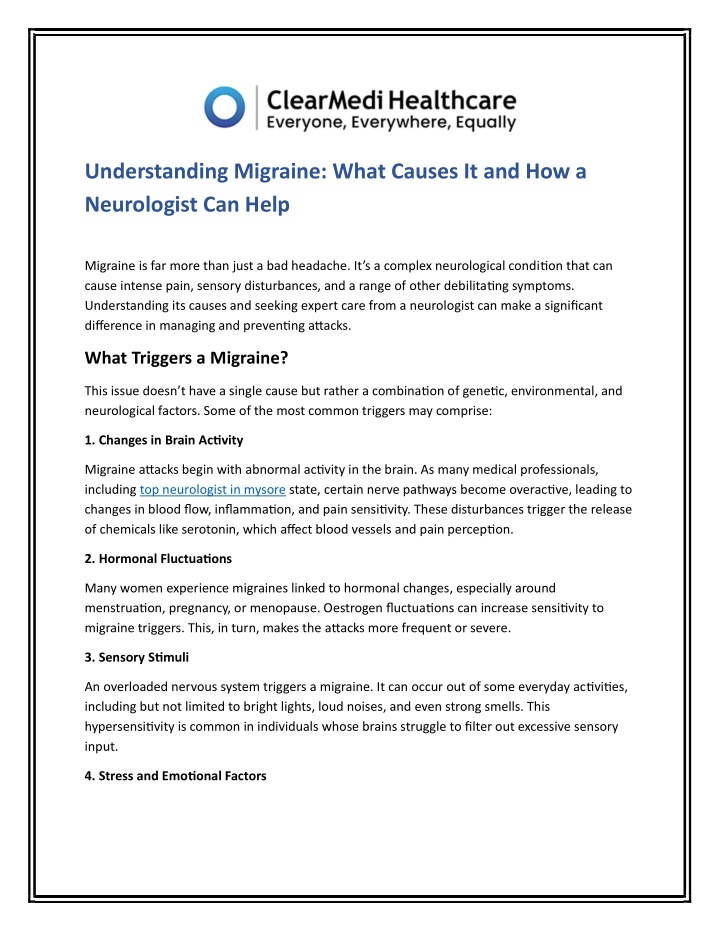 ClearMedi Healthcare
Everyone, Everywhere, Equally

Understanding Migraine: What Causes It and How a Neurologist Can Help

Migraine is far more than just a bad headache. It's a complex neurological condition that can cause intense pain, sensory disturbances, and a range of other debilitating symptoms. Understanding its causes and seeking expert care from a neurologist can make a significant difference in managing and preventing attacks.

What Triggers a Migraine?

This issue doesn't have a single cause but rather a combination of genetic, environmental, and neurological factors. Some of the most common triggers may comprise:

1. Changes in Brain Activity

Migraine attacks begin with abnormal activity in the brain. As many medical professionals, including top neurologist in mysore state, certain nerve pathways become overactive, leading to changes in blood flow, inflammation, and pain sensitivity. These disturbances trigger the release of chemicals like serotonin, which affect blood vessels and pain perception.

2. Hormonal Fluctuations

Many women experience migraines linked to hormonal changes, especially around menstruation, pregnancy, or menopause. Oestrogen fluctuations can increase sensitivity to migraine triggers. This, in turn, makes the attacks more frequent or severe.

3. Sensory Stimuli

An overloaded nervous system triggers a migraine. It can occur out of some everyday activities, including but not limited to bright lights, loud noises, and even strong smells. This hypersensitivity is common in individuals whose brains struggle to filter out excessive sensory input.

4. Stress and Emotional Factors